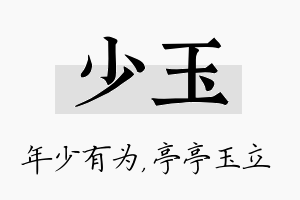 少玉

年少有为，亭亭玉立